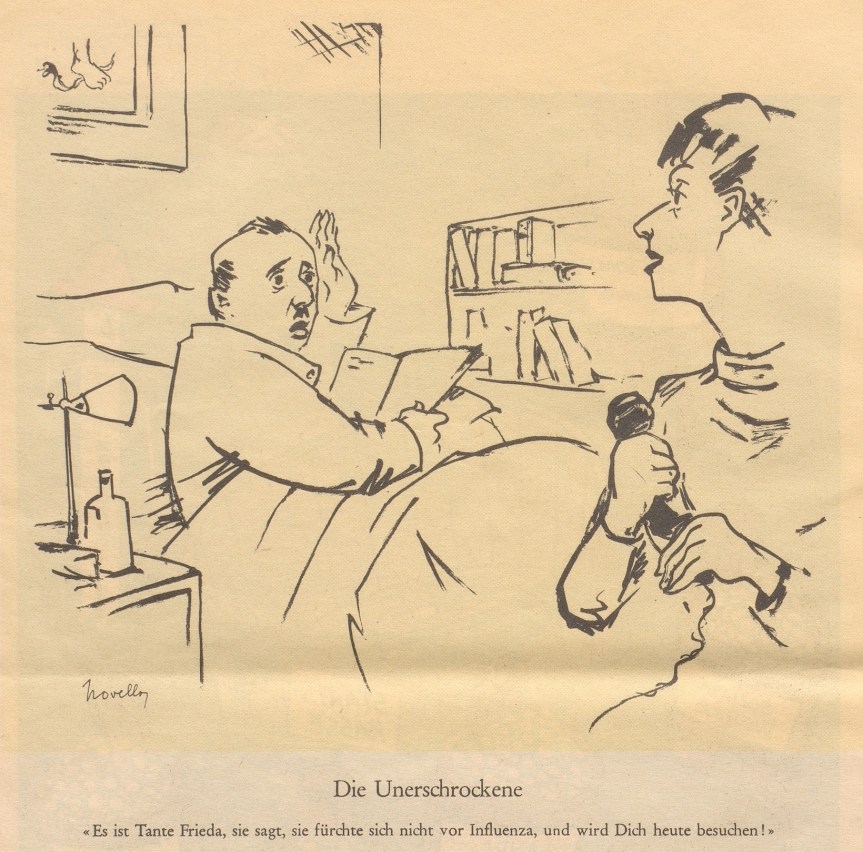 Novello

Die Unerschrockene

«Es ist Tante Frieda, sie sagt, sie fürchte sich nicht vor Influenza, und wird Dich heute besuchen!»